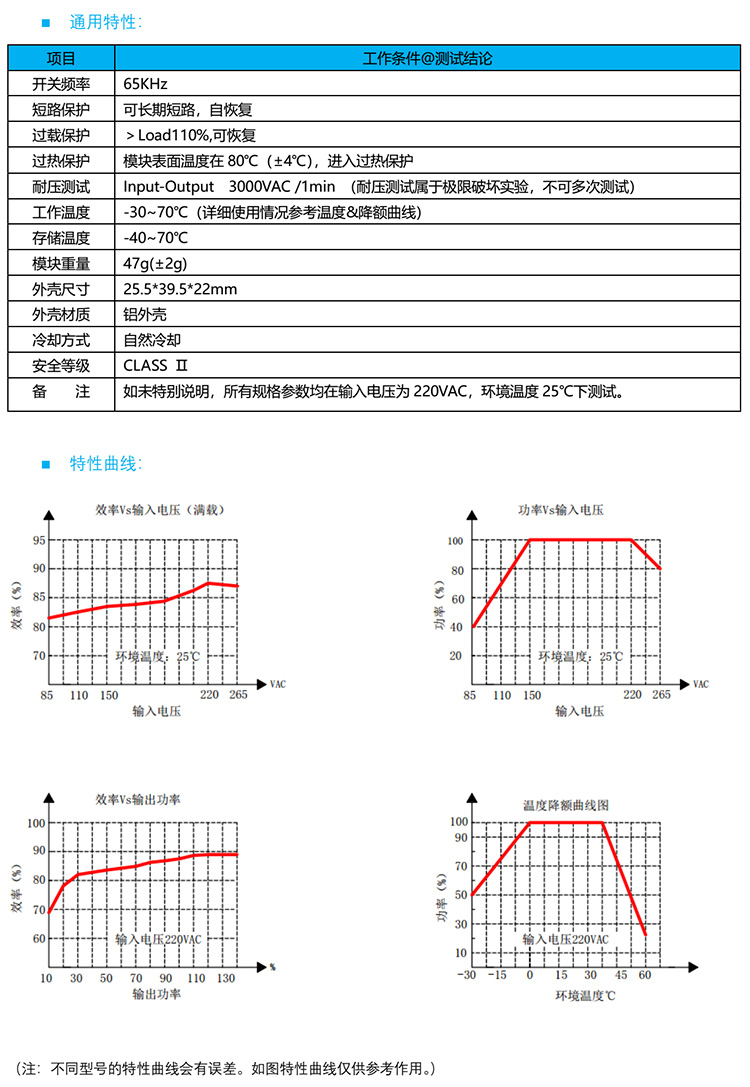 ■ 通用特性：

| 项目 | 工作条件@测试结论 |
|---|---|
| 开关频率 | 65KHz |
| 短路保护 | 可长期短路，自恢复 |
| 过载保护 | ＞Load110%,可恢复 |
| 过热保护 | 模块表面温度在 80℃（±4℃），进入过热保护 |
| 耐压测试 | Input-Output 3000VAC /1min （耐压测试属于极限破坏实验，不可多次测试） |
| 工作温度 | -30~70℃（详细使用情况参考温度&降额曲线） |
| 存储温度 | -40~70℃ |
| 模块重量 | 47g(±2g) |
| 外壳尺寸 | 25.5*39.5*22mm |
| 外壳材质 | 铝外壳 |
| 冷却方式 | 自然冷却 |
| 安全等级 | CLASS Ⅱ |
| 备 注 | 如未特别说明，所有规格参数均在输入电压为 220VAC，环境温度 25℃下测试。 |

■ 特性曲线：

效率Vs输入电压（满载）
效率（%）
95 90 85 80 70
环境温度：25℃
85 110 150 220 265 VAC
输入电压

功率Vs输入电压
功率（%）
100 80 60 40 20
环境温度：25℃
85 110 150 220 265 VAC
输入电压

效率Vs输出功率
效率（%）
100 90 80 70 60
输入电压220VAC
10 30 50 70 90 110 130 %
输出功率

温度降额曲线图
功率（%）
100 90 70 50 30 10
输入电压220VAC
-30 -15 0 15 30 45 60
环境温度℃

（注：不同型号的特性曲线会有误差。如图特性曲线仅供参考作用。）